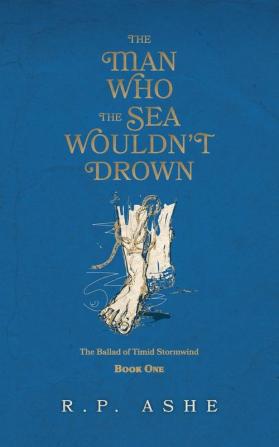 THE
MAN
WHO
THE SEA
WOULDN'T
DROWN

The Ballad of Timid Stormwind

BOOK ONE

R.P. ASHE